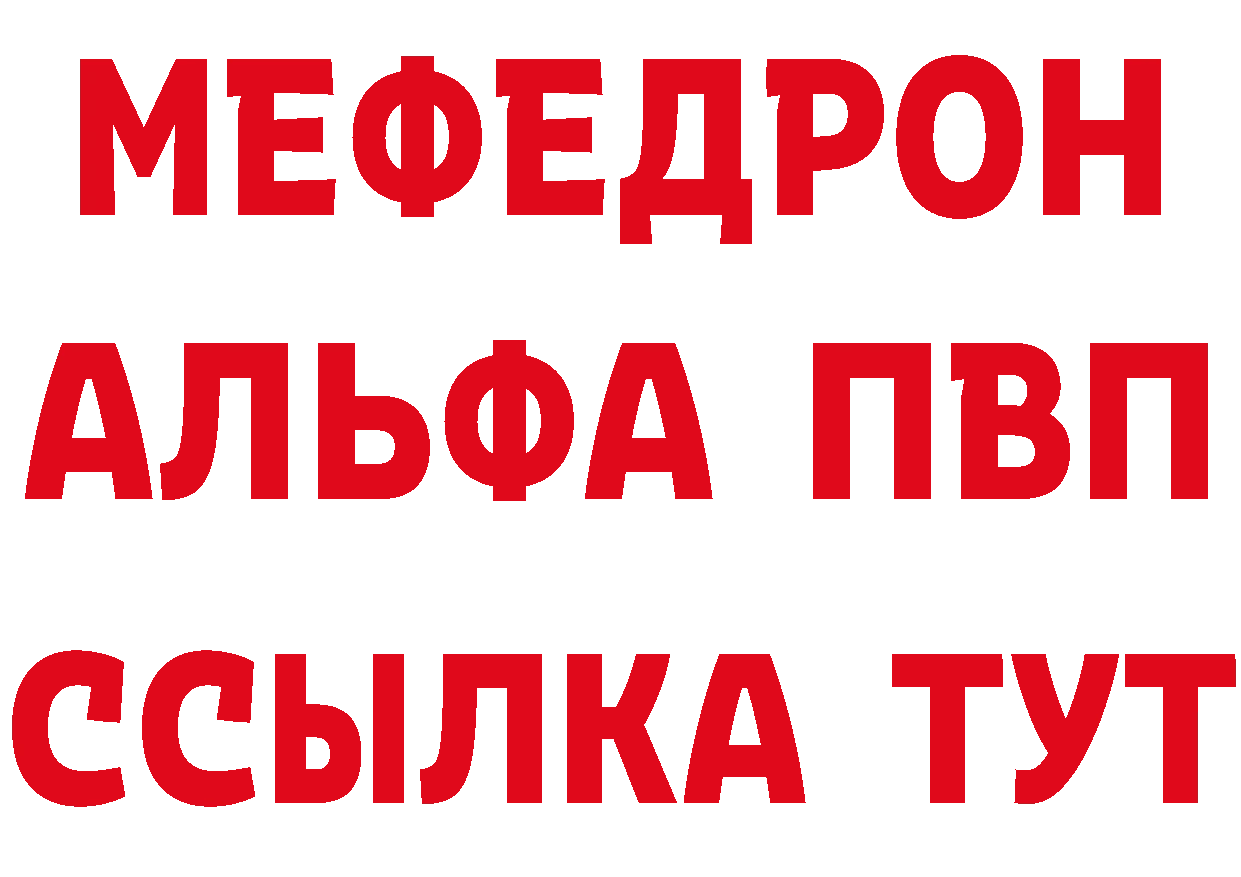 МЕФЕДРОН
АЛЬФА ПВП
ССЫЛКА ТУТ